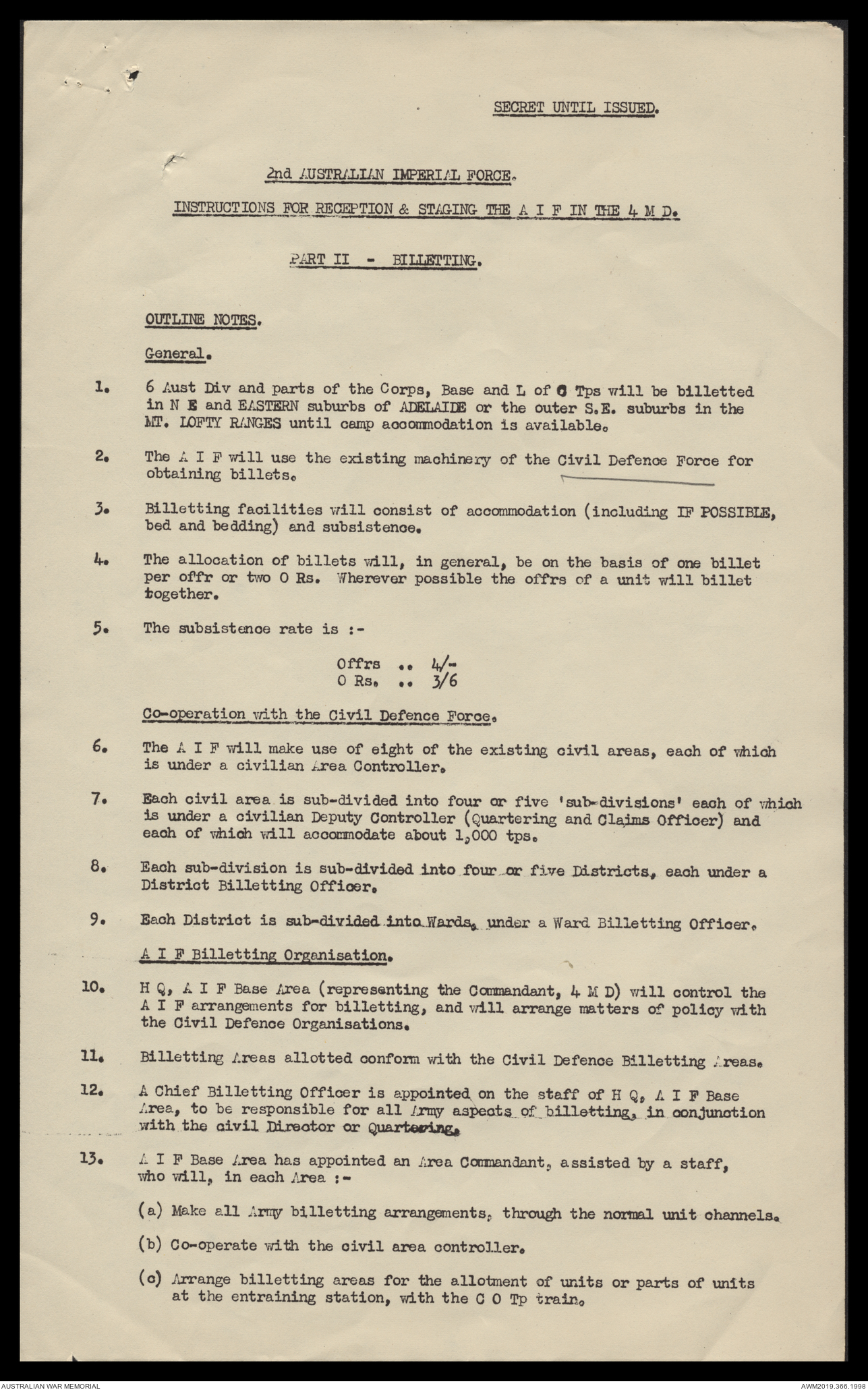 SECRET UNTIL ISSUED.

2nd AUSTRALIAN IMPERIAL FORCE.

INSTRUCTIONS FOR RECEPTION & STAGING THE A I F IN THE 4 M D.

PART II - BILLETTING.

OUTLINE NOTES.

General.

1. 6 Aust Div and parts of the Corps, Base and L of C Tps will be billetted in N E and EASTERN suburbs of ADELAIDE or the outer S.E. suburbs in the MT. LOFTY RANGES until camp accommodation is available.

2. The A I F will use the existing machinery of the Civil Defence Force for obtaining billets.

3. Billetting facilities will consist of accommodation (including IF POSSIBLE, bed and bedding) and subsistence.

4. The allocation of billets will, in general, be on the basis of one billet per offr or two O Rs. Wherever possible the offrs of a unit will billet together.

5. The subsistence rate is :-

Offrs .. 4/-
O Rs. .. 3/6

Co-operation with the Civil Defence Force.

6. The A I F will make use of eight of the existing civil areas, each of which is under a civilian Area Controller.

7. Each civil area is sub-divided into four or five 'sub-divisions' each of which is under a civilian Deputy Controller (Quartering and Claims Officer) and each of which will accommodate about 1,000 tps.

8. Each sub-division is sub-divided into four or five Districts, each under a District Billetting Officer.

9. Each District is sub-divided into Wards, under a Ward Billetting Officer.

A I F Billetting Organisation.

10. H Q, A I F Base Area (representing the Commandant, 4 M D) will control the A I F arrangements for billetting, and will arrange matters of policy with the Civil Defence Organisations.

11. Billetting Areas allotted conform with the Civil Defence Billetting Areas.

12. A Chief Billetting Officer is appointed on the staff of H Q, A I F Base Area, to be responsible for all Army aspects of billetting, in conjunction with the civil Director or Quartering.

13. A I F Base Area has appointed an Area Commandant, assisted by a staff, who will, in each Area :-

(a) Make all Army billetting arrangements, through the normal unit channels.

(b) Co-operate with the civil area controller.

(c) Arrange billetting areas for the allotment of units or parts of units at the entraining station, with the C O Tp train.

AUSTRALIAN WAR MEMORIAL
AWM2019.366.1998